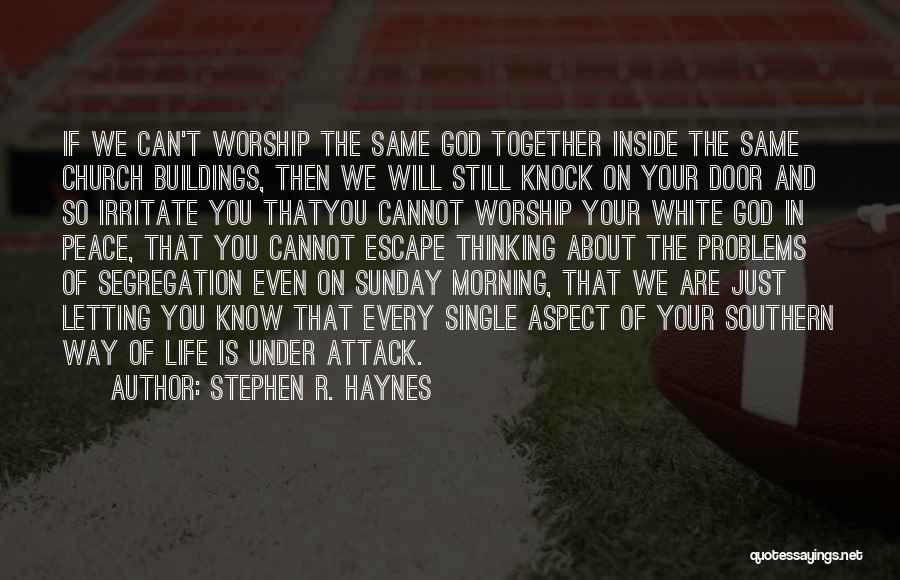 IF WE CAN'T WORSHIP THE SAME GOD TOGETHER INSIDE THE SAME CHURCH BUILDINGS, THEN WE WILL STILL KNOCK ON YOUR DOOR AND SO IRRITATE YOU THATYOU CANNOT WORSHIP YOUR WHITE GOD IN PEACE, THAT YOU CANNOT ESCAPE THINKING ABOUT THE PROBLEMS OF SEGREGATION EVEN ON SUNDAY MORNING, THAT WE ARE JUST LETTING YOU KNOW THAT EVERY SINGLE ASPECT OF YOUR SOUTHERN WAY OF LIFE IS UNDER ATTACK.

AUTHOR: STEPHEN R. HAYNES

quotessayings.net